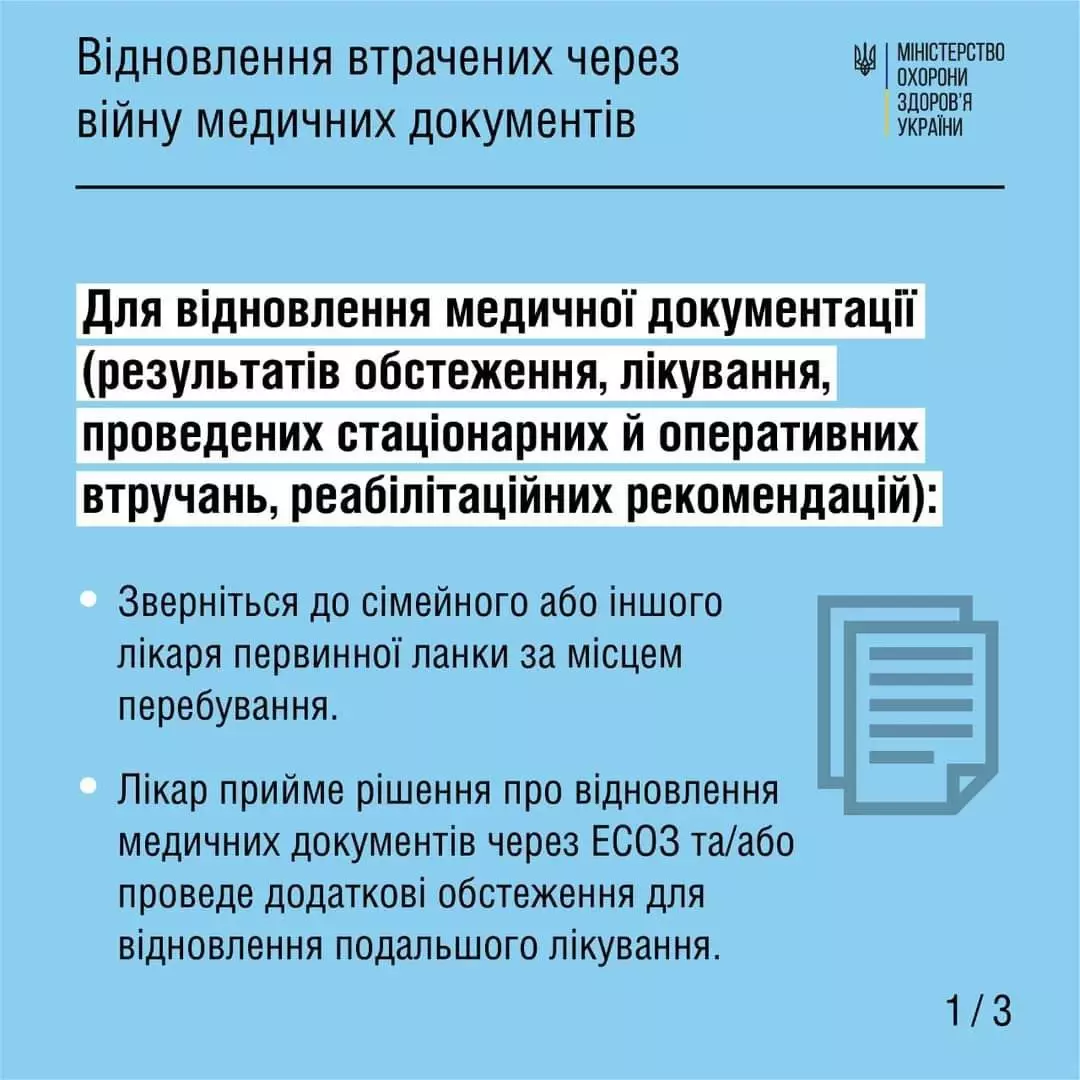 Відновлення втрачених через війну медичних документів

МІНІСТЕРСТВО ОХОРОНИ ЗДОРОВ'Я УКРАЇНИ

Для відновлення медичної документації (результатів обстеження, лікування, проведених стаціонарних й оперативних втручань, реабілітаційних рекомендацій):

• Зверніться до сімейного або іншого лікаря первинної ланки за місцем перебування.

• Лікар прийме рішення про відновлення медичних документів через ЕСОЗ та/або проведе додаткові обстеження для відновлення подальшого лікування.

1 / 3